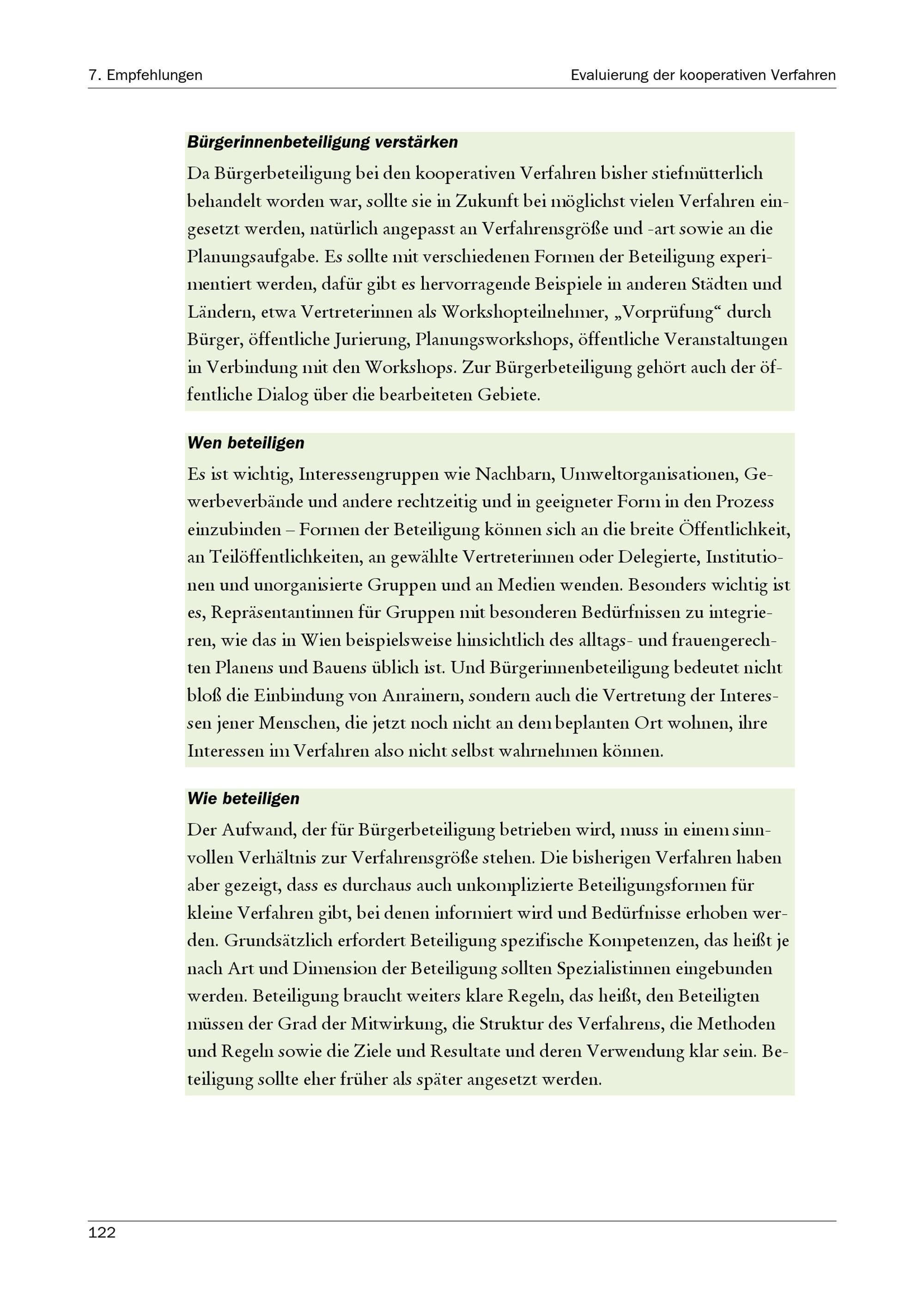 7. Empfehlungen

Evaluierung der kooperativen Verfahren

Bürgerinnenbeteiligung verstärken

Da Bürgerbeteiligung bei den kooperativen Verfahren bisher stiefmütterlich behandelt worden war, sollte sie in Zukunft bei möglichst vielen Verfahren eingesetzt werden, natürlich angepasst an Verfahrensgröße und -art sowie an die Planungsaufgabe. Es sollte mit verschiedenen Formen der Beteiligung experimentiert werden, dafür gibt es hervorragende Beispiele in anderen Städten und Ländern, etwa Vertreterinnen als Workshopteilnehmer, „Vorprüfung“ durch Bürger, öffentliche Jurierung, Planungsworkshops, öffentliche Veranstaltungen in Verbindung mit den Workshops. Zur Bürgerbeteiligung gehört auch der öffentliche Dialog über die bearbeiteten Gebiete.

Wen beteiligen

Es ist wichtig, Interessengruppen wie Nachbarn, Umweltorganisationen, Gewerbeverbände und andere rechtzeitig und in geeigneter Form in den Prozess einzubinden – Formen der Beteiligung können sich an die breite Öffentlichkeit, an Teilöffentlichkeiten, an gewählte Vertreterinnen oder Delegierte, Institutionen und unorganisierte Gruppen und an Medien wenden. Besonders wichtig ist es, Repräsentantinnen für Gruppen mit besonderen Bedürfnissen zu integrieren, wie das in Wien beispielsweise hinsichtlich des alltags- und frauengerechten Planens und Bauens üblich ist. Und Bürgerinnenbeteiligung bedeutet nicht bloß die Einbindung von Anrainern, sondern auch die Vertretung der Interessen jener Menschen, die jetzt noch nicht an dem beplanten Ort wohnen, ihre Interessen im Verfahren also nicht selbst wahrnehmen können.

Wie beteiligen

Der Aufwand, der für Bürgerbeteiligung betrieben wird, muss in einem sinnvollen Verhältnis zur Verfahrensgröße stehen. Die bisherigen Verfahren haben aber gezeigt, dass es durchaus auch unkomplizierte Beteiligungsformen für kleine Verfahren gibt, bei denen informiert wird und Bedürfnisse erhoben werden. Grundsätzlich erfordert Beteiligung spezifische Kompetenzen, das heißt je nach Art und Dimension der Beteiligung sollten Spezialistinnen eingebunden werden. Beteiligung braucht weiters klare Regeln, das heißt, den Beteiligten müssen der Grad der Mitwirkung, die Struktur des Verfahrens, die Methoden und Regeln sowie die Ziele und Resultate und deren Verwendung klar sein. Beteiligung sollte eher früher als später angesetzt werden.

122